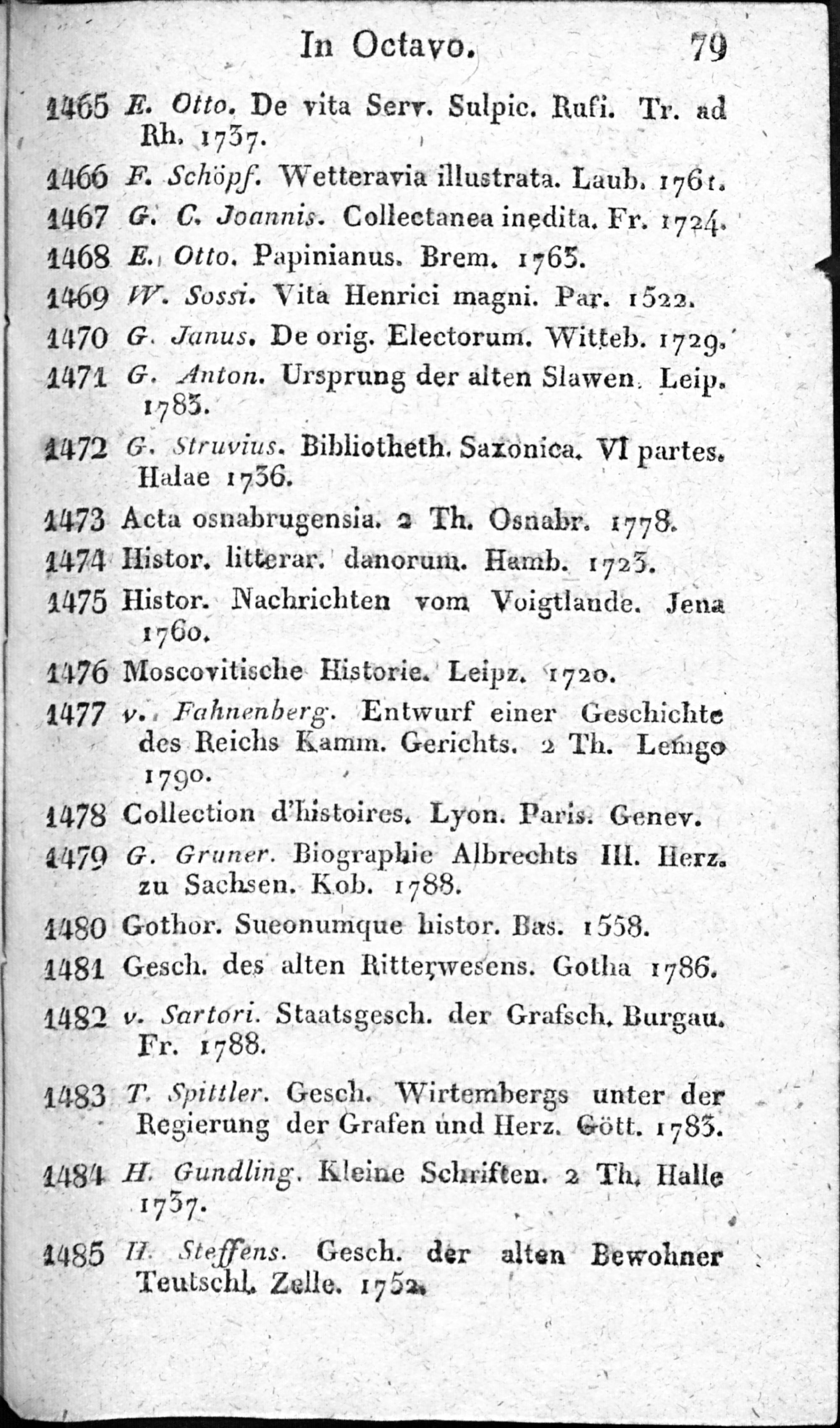 In Octavo. 79

1465 E. Otto. De vita Serv. Sulpic. Rufi. Tr. ad Rh. 1737.

1466 F. Schöpf. Wetteravia illustrata. Laub. 1761.

1467 G. C. Joannis. Collectanea inedita. Fr. 1724.

1468 E. Otto. Papinianus. Brem. 1765.

1469 W. Sossi. Vita Henrici magni. Par. 1522.

1470 G. Janus. De orig. Electorum. Witteb. 1729.

1471 G. Anton. Ursprung der alten Slawen. Leip. 1783.

1472 G. Struvius. Bibliotheth. Saxonica. VI partes. Halae 1736.

1473 Acta osnabrugensia. 2 Th. Osnabr. 1778.

1474 Histor. litterar. danorum. Hamb. 1723.

1475 Histor. Nachrichten vom Voigtlande. Jena 1760.

1476 Moscovitische Historie. Leipz. 1720.

1477 v. Fahnenberg. Entwurf einer Geschichte des Reichs Kamm. Gerichts. 2 Th. Lemgo 1790.

1478 Collection d'histoires. Lyon. Paris. Genev.

1479 G. Gruner. Biographie Albrechts III. Herz. zu Sachsen. Kob. 1788.

1480 Gothor. Sueonumque histor. Bas. 1558.

1481 Gesch. des alten Ritterwesens. Gotha 1786.

1482 v. Sartori. Staatsgesch. der Grafsch. Burgau. Fr. 1788.

1483 T. Spittler. Gesch. Wirtembergs unter der Regierung der Grafen und Herz. Gött. 1783.

1484 H. Gundling. Kleine Schriften. 2 Th. Halle 1737.

1485 H. Steffens. Gesch. der alten Bewohner Teutschl. Zelle. 1752.